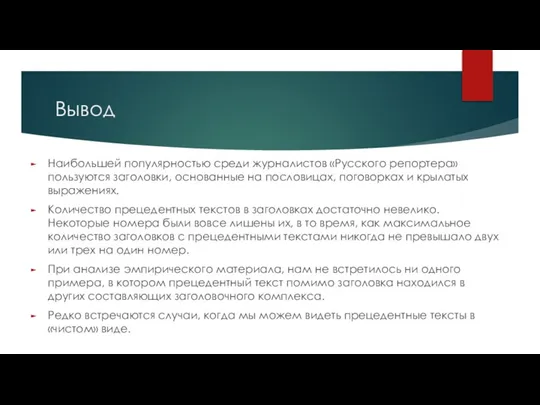 Вывод

Наибольшей популярностью среди журналистов «Русского репортера» пользуются заголовки, основанные на пословицах, поговорках и крылатых выражениях.

Количество прецедентных текстов в заголовках достаточно невелико. Некоторые номера были вовсе лишены их, в то время, как максимальное количество заголовков с прецедентными текстами никогда не превышало двух или трех на один номер.

При анализе эмпирического материала, нам не встретилось ни одного примера, в котором прецедентный текст помимо заголовка находился в других составляющих заголовочного комплекса.

Редко встречаются случаи, когда мы можем видеть прецедентные тексты в «чистом» виде.